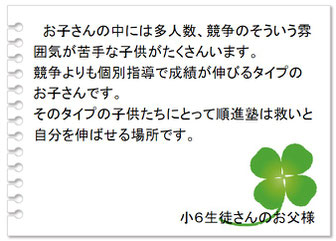 お子さんの中には多人数、競争のそういう雰囲気が苦手な子供がたくさんいます。
競争よりも個別指導で成績が伸びるタイプのお子さんです。
そのタイプの子供たちにとって順進塾は救いと自分を伸ばせる場所です。

小6生徒さんのお父様